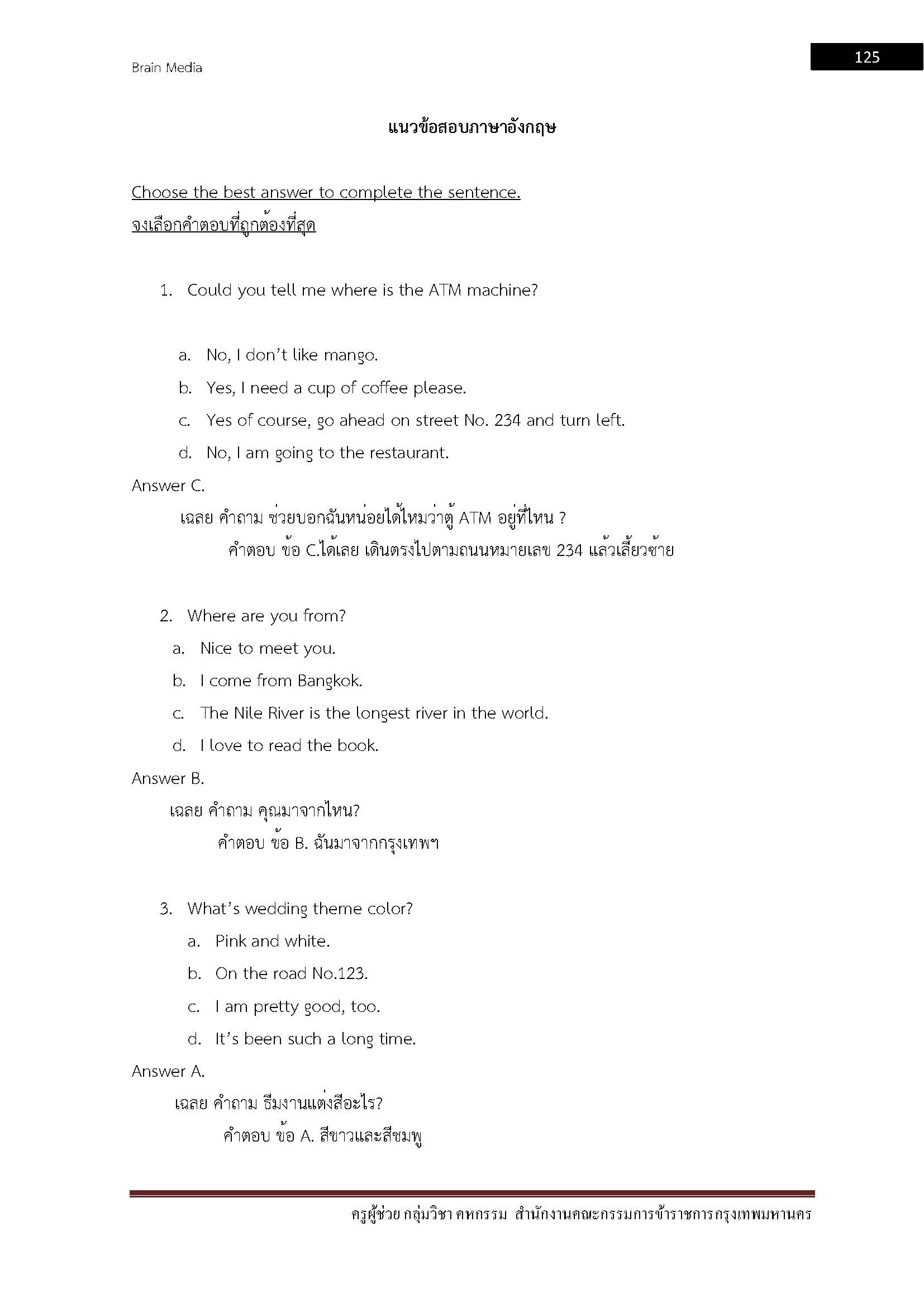 Brain Media

125

แนวข้อสอบภาษาอังกฤษ

Choose the best answer to complete the sentence.
จงเลือกคำตอบที่ถูกต้องที่สุด

1. Could you tell me where is the ATM machine?

a. No, I don't like mango.
b. Yes, I need a cup of coffee please.
c. Yes of course, go ahead on street No. 234 and turn left.
d. No, I am going to the restaurant.

Answer C.
เฉลย คำถาม ช่วยบอกฉันหน่อยได้ไหมว่าตู้ ATM อยู่ที่ไหน ?
คำตอบ ข้อ C.ได้เลย เดินตรงไปตามถนนหมายเลข 234 แล้วเลี้ยวซ้าย

2. Where are you from?
a. Nice to meet you.
b. I come from Bangkok.
c. The Nile River is the longest river in the world.
d. I love to read the book.

Answer B.
เฉลย คำถาม คุณมาจากไหน?
คำตอบ ข้อ B. ฉันมาจากกรุงเทพฯ

3. What's wedding theme color?
a. Pink and white.
b. On the road No.123.
c. I am pretty good, too.
d. It's been such a long time.

Answer A.
เฉลย คำถาม ธีมงานแต่งสีอะไร?
คำตอบ ข้อ A. สีขาวและสีชมพู

ครูผู้ช่วย กลุ่มวิชา คหกรรม สำนักงานคณะกรรมการข้าราชการกรุงเทพมหานคร